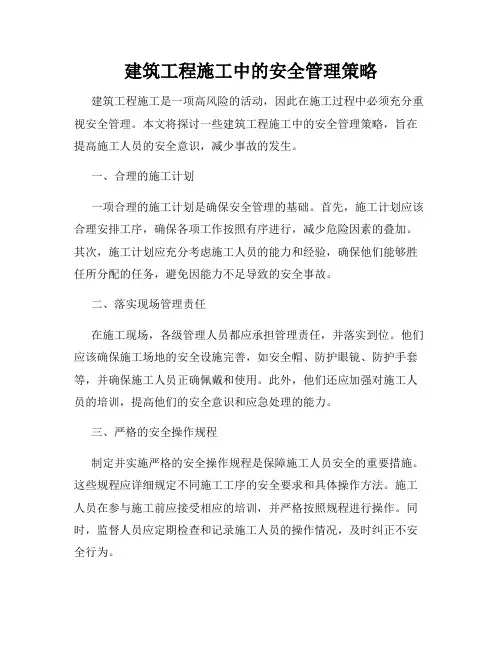 建筑工程施工中的安全管理策略

建筑工程施工是一项高风险的活动，因此在施工过程中必须充分重视安全管理。本文将探讨一些建筑工程施工中的安全管理策略，旨在提高施工人员的安全意识，减少事故的发生。

一、合理的施工计划

一项合理的施工计划是确保安全管理的基础。首先，施工计划应该合理安排工序，确保各项工作按照有序进行，减少危险因素的叠加。其次，施工计划应充分考虑施工人员的能力和经验，确保他们能够胜任所分配的任务，避免因能力不足导致的安全事故。

二、落实现场管理责任

在施工现场，各级管理人员都应承担管理责任，并落实到位。他们应该确保施工场地的安全设施完善，如安全帽、防护眼镜、防护手套等，并确保施工人员正确佩戴和使用。此外，他们还应加强对施工人员的培训，提高他们的安全意识和应急处理的能力。

三、严格的安全操作规程

制定并实施严格的安全操作规程是保障施工人员安全的重要措施。这些规程应详细规定不同施工工序的安全要求和具体操作方法。施工人员在参与施工前应接受相应的培训，并严格按照规程进行操作。同时，监督人员应定期检查和记录施工人员的操作情况，及时纠正不安全行为。